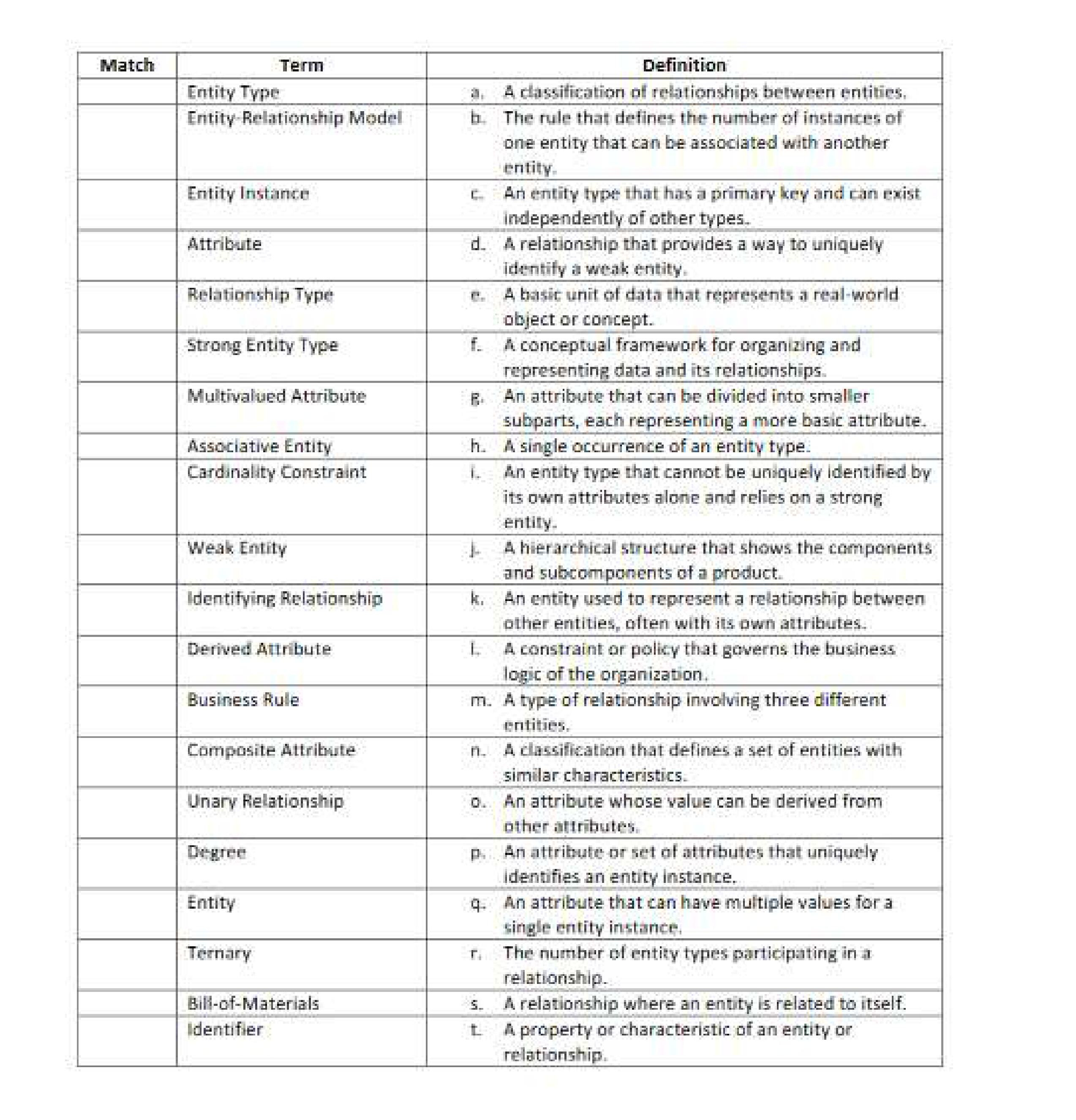 | Match | Term | Definition |
|---|---|---|
| | Entity Type | a. A classification of relationships between entities. |
| | Entity-Relationship Model | b. The rule that defines the number of instances of one entity that can be associated with another entity. |
| | Entity Instance | c. An entity type that has a primary key and can exist independently of other types. |
| | Attribute | d. A relationship that provides a way to uniquely identify a weak entity. |
| | Relationship Type | e. A basic unit of data that represents a real-world object or concept. |
| | Strong Entity Type | f. A conceptual framework for organizing and representing data and its relationships. |
| | Multivalued Attribute | g. An attribute that can be divided into smaller subparts, each representing a more basic attribute. |
| | Associative Entity | h. A single occurrence of an entity type. |
| | Cardinality Constraint | i. An entity type that cannot be uniquely identified by its own attributes alone and relies on a strong entity. |
| | Weak Entity | j. A hierarchical structure that shows the components and subcomponents of a product. |
| | Identifying Relationship | k. An entity used to represent a relationship between other entities, often with its own attributes. |
| | Derived Attribute | l. A constraint or policy that governs the business logic of the organization. |
| | Business Rule | m. A type of relationship involving three different entities. |
| | Composite Attribute | n. A classification that defines a set of entities with similar characteristics. |
| | Unary Relationship | o. An attribute whose value can be derived from other attributes. |
| | Degree | p. An attribute or set of attributes that uniquely identifies an entity instance. |
| | Entity | q. An attribute that can have multiple values for a single entity instance. |
| | Ternary | r. The number of entity types participating in a relationship. |
| | Bill-of-Materials | s. A relationship where an entity is related to itself. |
| | Identifier | t. A property or characteristic of an entity or relationship. |